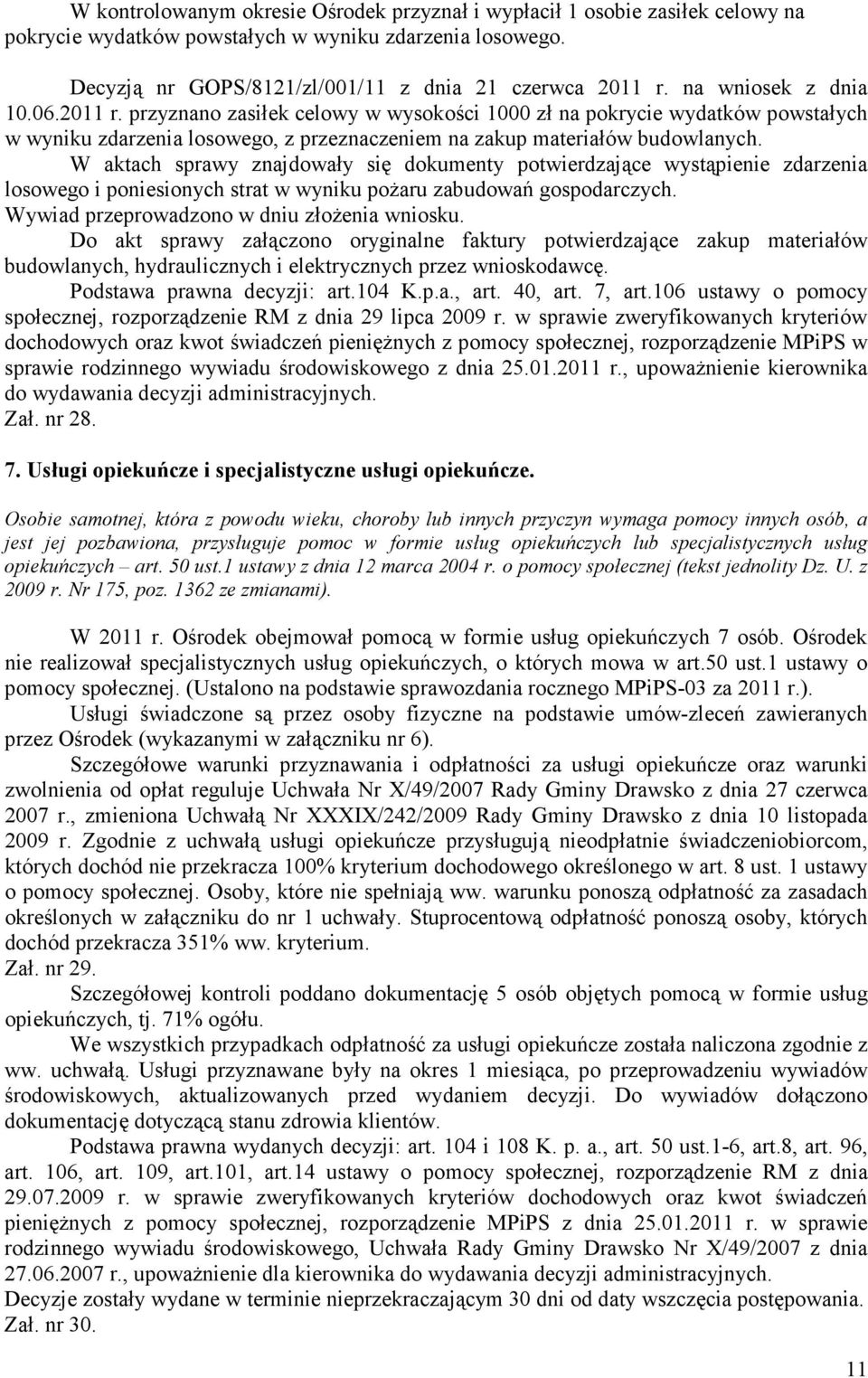 W kontrolowanym okresie Ośrodek przyznał i wypłacił 1 osobie zasiłek celowy na pokrycie wydatków powstałych w wyniku zdarzenia losowego.

Decyzją nr GOPS/8121/zl/001/11 z dnia 21 czerwca 2011 r. na wniosek z dnia 10.06.2011 r. przyznano zasiłek celowy w wysokości 1000 zł na pokrycie wydatków powstałych w wyniku zdarzenia losowego, z przeznaczeniem na zakup materiałów budowlanych.

W aktach sprawy znajdowały się dokumenty potwierdzające wystąpienie zdarzenia losowego i poniesionych strat w wyniku pożaru zabudowań gospodarczych.

Wywiad przeprowadzono w dniu złożenia wniosku.

Do akt sprawy załączono oryginalne faktury potwierdzające zakup materiałów budowlanych, hydraulicznych i elektrycznych przez wnioskodawcę.

Podstawa prawna decyzji: art.104 K.p.a., art. 40, art. 7, art.106 ustawy o pomocy społecznej, rozporządzenie RM z dnia 29 lipca 2009 r. w sprawie zweryfikowanych kryteriów dochodowych oraz kwot świadczeń pieniężnych z pomocy społecznej, rozporządzenie MPiPS w sprawie rodzinnego wywiadu środowiskowego z dnia 25.01.2011 r., upoważnienie kierownika do wydawania decyzji administracyjnych.
Zał. nr 28.

7. Usługi opiekuńcze i specjalistyczne usługi opiekuńcze.

Osobie samotnej, która z powodu wieku, choroby lub innych przyczyn wymaga pomocy innych osób, a jest jej pozbawiona, przysługuje pomoc w formie usług opiekuńczych lub specjalistycznych usług opiekuńczych – art. 50 ust.1 ustawy z dnia 12 marca 2004 r. o pomocy społecznej (tekst jednolity Dz. U. z 2009 r. Nr 175, poz. 1362 ze zmianami).

W 2011 r. Ośrodek obejmował pomocą w formie usług opiekuńczych 7 osób. Ośrodek nie realizował specjalistycznych usług opiekuńczych, o których mowa w art.50 ust.1 ustawy o pomocy społecznej. (Ustalono na podstawie sprawozdania rocznego MPiPS-03 za 2011 r.).

Usługi świadczone są przez osoby fizyczne na podstawie umów-zleceń zawieranych przez Ośrodek (wykazanymi w załączniku nr 6).

Szczegółowe warunki przyznawania i odpłatności za usługi opiekuńcze oraz warunki zwolnienia od opłat reguluje Uchwała Nr X/49/2007 Rady Gminy Drawsko z dnia 27 czerwca 2007 r., zmieniona Uchwałą Nr XXXIX/242/2009 Rady Gminy Drawsko z dnia 10 listopada 2009 r. Zgodnie z uchwałą usługi opiekuńcze przysługują nieodpłatnie świadczeniobiorcom, których dochód nie przekracza 100% kryterium dochodowego określonego w art. 8 ust. 1 ustawy o pomocy społecznej. Osoby, które nie spełniają ww. warunku ponoszą odpłatność za zasadach określonych w załączniku do nr 1 uchwały. Stuprocentową odpłatność ponoszą osoby, których dochód przekracza 351% ww. kryterium.
Zał. nr 29.

Szczegółowej kontroli poddano dokumentację 5 osób objętych pomocą w formie usług opiekuńczych, tj. 71% ogółu.

We wszystkich przypadkach odpłatność za usługi opiekuńcze została naliczona zgodnie z ww. uchwałą. Usługi przyznawane były na okres 1 miesiąca, po przeprowadzeniu wywiadów środowiskowych, aktualizowanych przed wydaniem decyzji. Do wywiadów dołączono dokumentację dotyczącą stanu zdrowia klientów.

Podstawa prawna wydanych decyzji: art. 104 i 108 K. p. a., art. 50 ust.1-6, art.8, art. 96, art. 106, art. 109, art.101, art.14 ustawy o pomocy społecznej, rozporządzenie RM z dnia 29.07.2009 r. w sprawie zweryfikowanych kryteriów dochodowych oraz kwot świadczeń pieniężnych z pomocy społecznej, rozporządzenie MPiPS z dnia 25.01.2011 r. w sprawie rodzinnego wywiadu środowiskowego, Uchwała Rady Gminy Drawsko Nr X/49/2007 z dnia 27.06.2007 r., upoważnienie dla kierownika do wydawania decyzji administracyjnych.
Decyzje zostały wydane w terminie nieprzekraczającym 30 dni od daty wszczęcia postępowania.
Zał. nr 30.

11